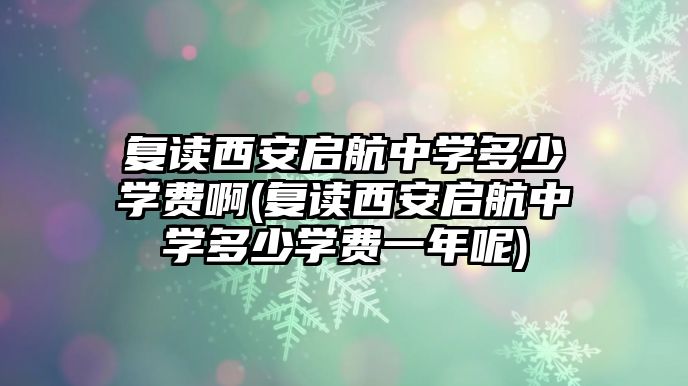 复读西安启航中学多少学费啊(复读西安启航中学多少学费一年呢)